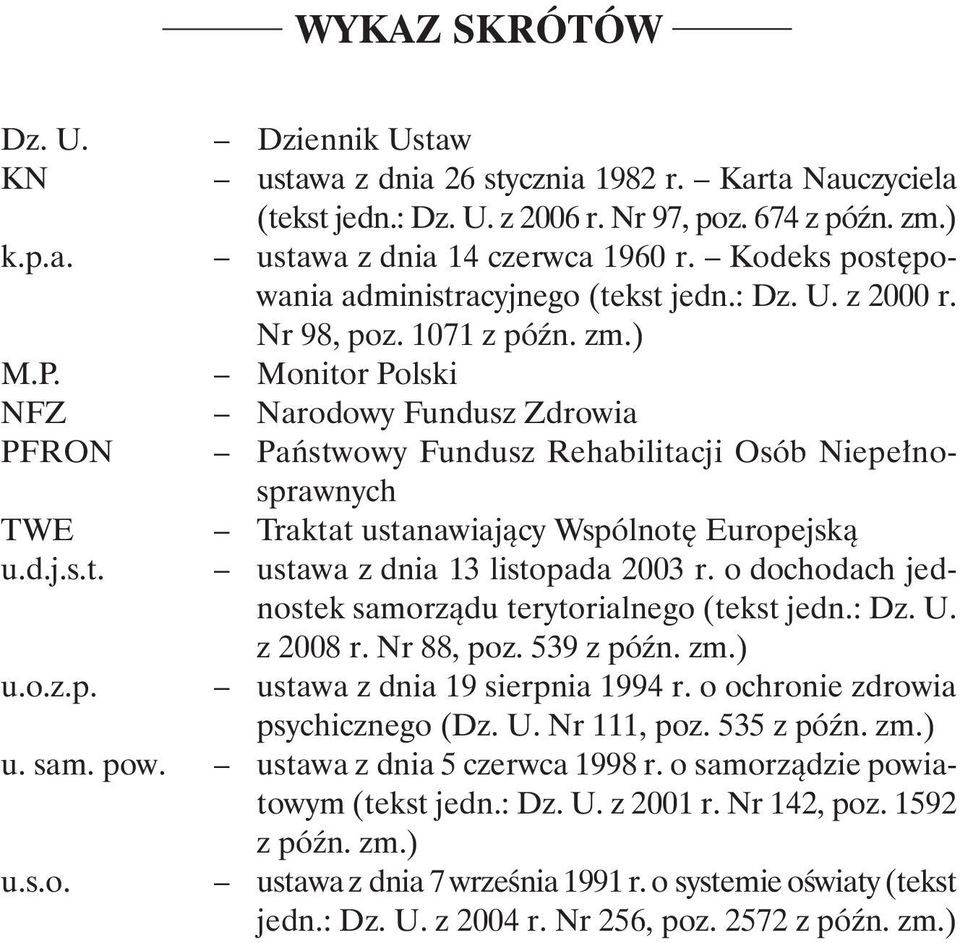 WYKAZ SKRÓTÓW

Dz. U. – Dziennik Ustaw
KN – ustawa z dnia 26 stycznia 1982 r. – Karta Nauczyciela (tekst jedn.: Dz. U. z 2006 r. Nr 97, poz. 674 z późn. zm.)
k.p.a. – ustawa z dnia 14 czerwca 1960 r. – Kodeks postępowania administracyjnego (tekst jedn.: Dz. U. z 2000 r. Nr 98, poz. 1071 z późn. zm.)
M.P. – Monitor Polski
NFZ – Narodowy Fundusz Zdrowia
PFRON – Państwowy Fundusz Rehabilitacji Osób Niepełnosprawnych
TWE – Traktat ustanawiający Wspólnotę Europejską
u.d.j.s.t. – ustawa z dnia 13 listopada 2003 r. o dochodach jednostek samorządu terytorialnego (tekst jedn.: Dz. U. z 2008 r. Nr 88, poz. 539 z późn. zm.)
u.o.z.p. – ustawa z dnia 19 sierpnia 1994 r. o ochronie zdrowia psychicznego (Dz. U. Nr 111, poz. 535 z późn. zm.)
u. sam. pow. – ustawa z dnia 5 czerwca 1998 r. o samorządzie powiatowym (tekst jedn.: Dz. U. z 2001 r. Nr 142, poz. 1592 z późn. zm.)
u.s.o. – ustawa z dnia 7 września 1991 r. o systemie oświaty (tekst jedn.: Dz. U. z 2004 r. Nr 256, poz. 2572 z późn. zm.)